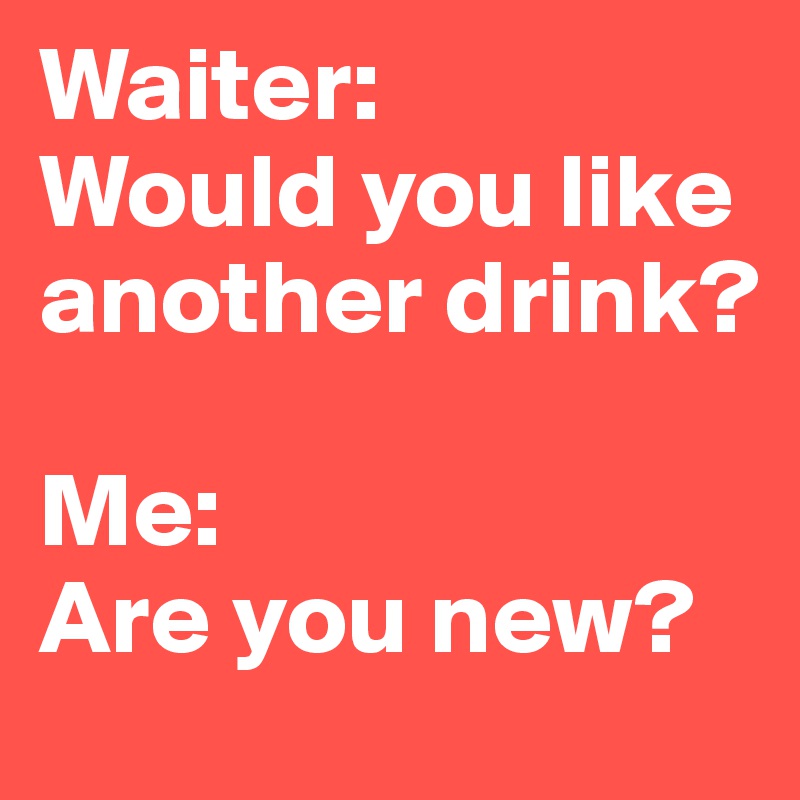 Waiter:
Would you like another drink?

Me:
Are you new?